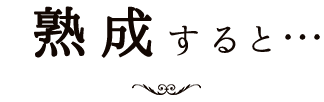 熟成すると…